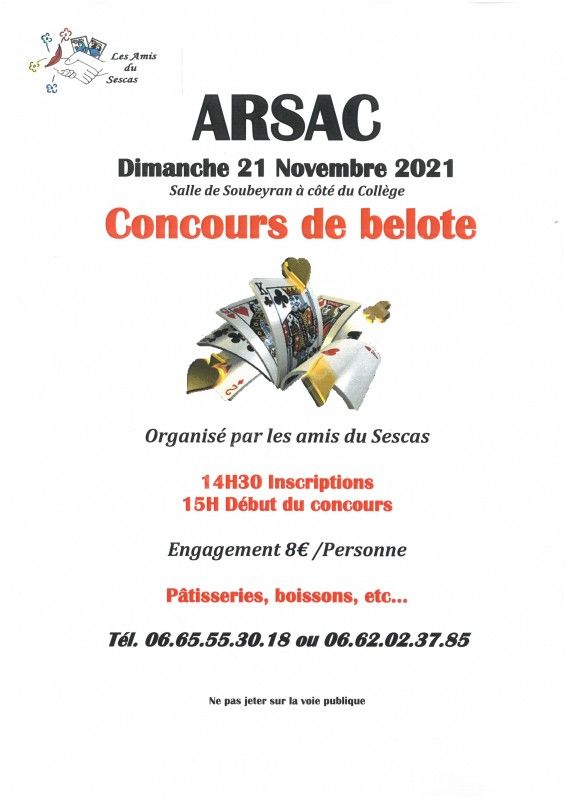 Les Amis du Sescas

ARSAC

Dimanche 21 Novembre 2021

Salle de Soubeyran à côté du Collège

Concours de belote

Organisé par les amis du Sescas

14H30 Inscriptions
15H Début du concours

Engagement 8€ /Personne

Pâtisseries, boissons, etc...

Tél. 06.65.55.30.18 ou 06.62.02.37.85

Ne pas jeter sur la voie publique